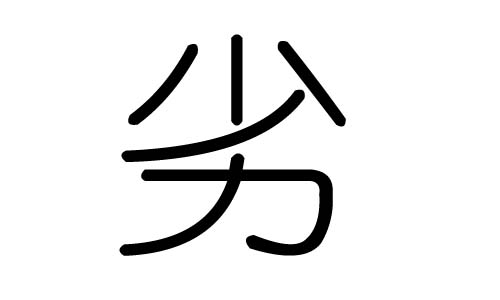 劣